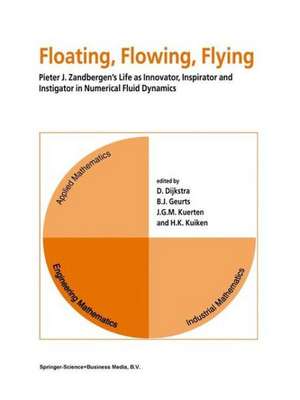 Floating, Flowing, Flying

Pieter J. Zandbergen's Life as Innovator, Inspirator and Instigator in Numerical Fluid Dynamics

Applied Mathematics

edited by
D. Dijkstra
B.J. Geurts
J.G.M. Kuerten
and H.K. Kuiken

Engineering Mathematics

Industrial Mathematics

Springer-Science+Business Media, B.V.